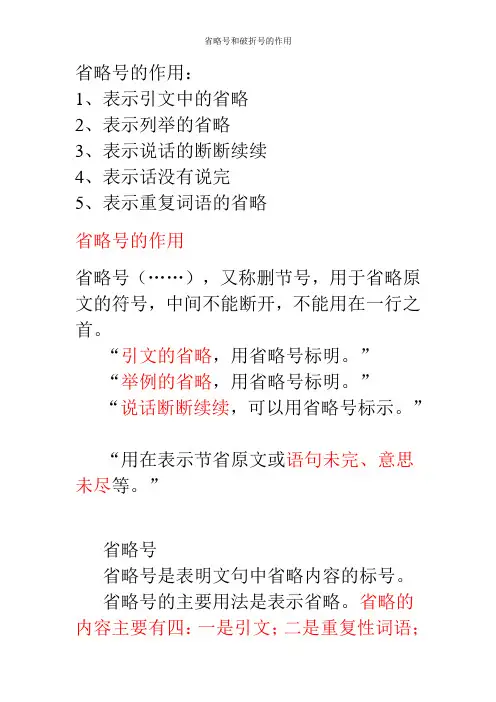 省略号和破折号的作用

省略号的作用：
1、表示引文中的省略
2、表示列举的省略
3、表示说话的断断续续
4、表示话没有说完
5、表示重复词语的省略

省略号的作用

省略号（……），又称删节号，用于省略原文的符号，中间不能断开，不能用在一行之首。

“引文的省略，用省略号标明。”
“举例的省略，用省略号标明。”
“说话断断续续，可以用省略号标示。”

“用在表示节省原文或语句未完、意思未尽等。”

省略号

省略号是表明文句中省略内容的标号。

省略号的主要用法是表示省略。省略的内容主要有四：一是引文；二是重复性词语；